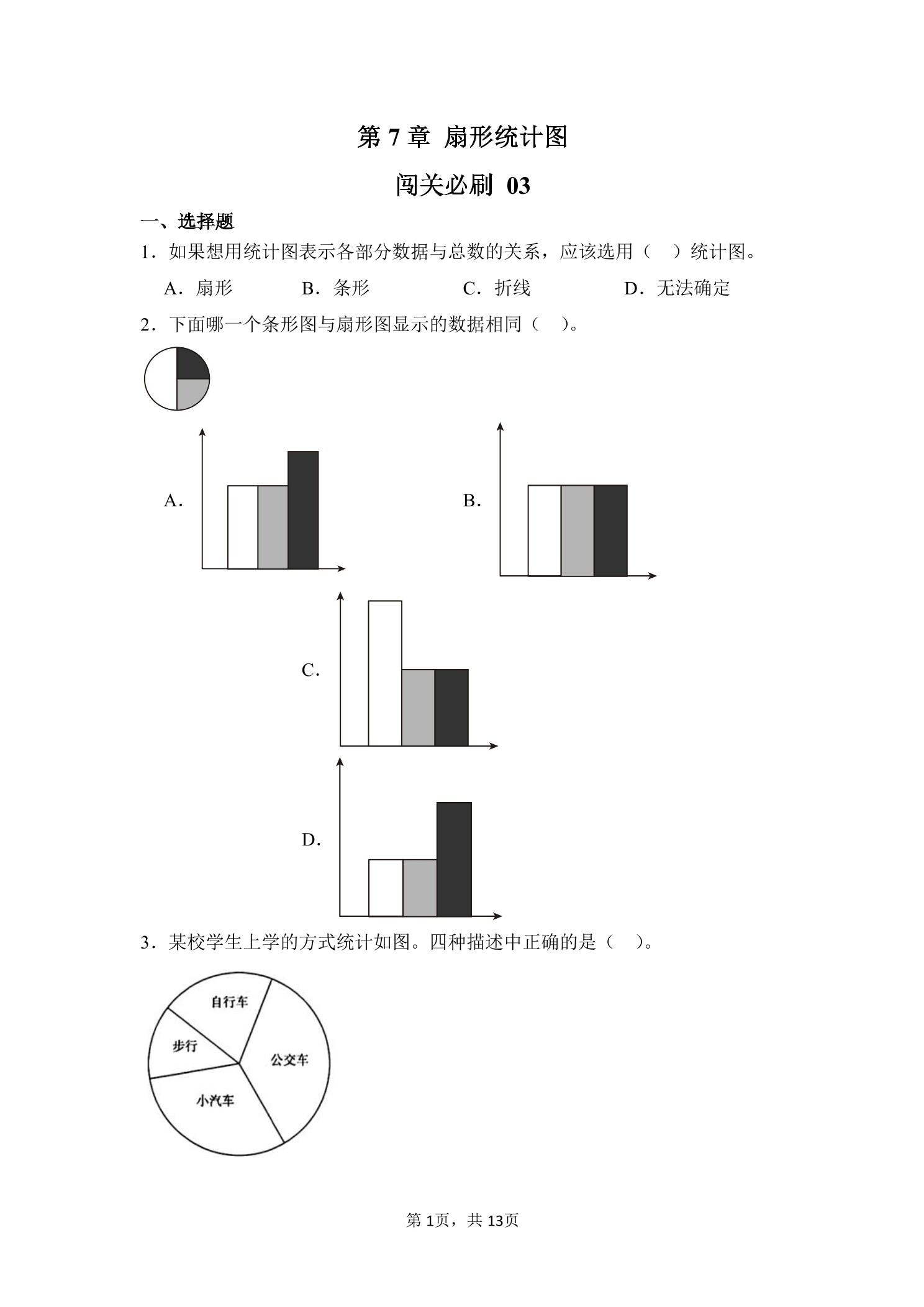 第 7 章 扇形统计图

闯关必刷 03

一、选择题

1．如果想用统计图表示各部分数据与总数的关系，应该选用（　）统计图。

A．扇形　　B．条形　　C．折线　　D．无法确定

2．下面哪一个条形图与扇形图显示的数据相同（　）。

A.

B.

C.

D.

3．某校学生上学的方式统计如图。四种描述中正确的是（　）。

自行车
步行
公交车
小汽车

第 1页，共 13页